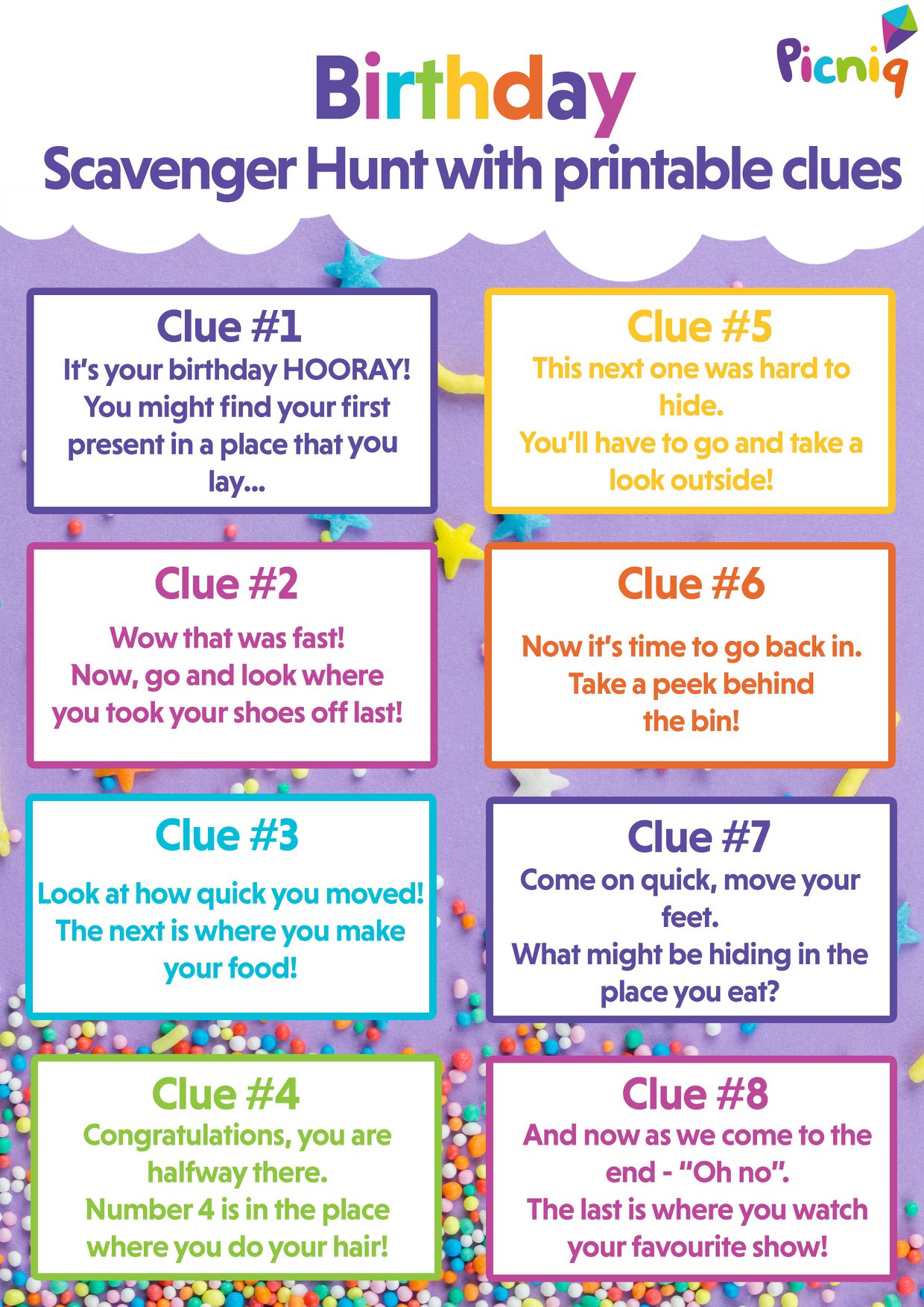 Picniq

Birthday

Scavenger Hunt with printable clues

Clue #1

It's your birthday HOORAY! You might find your first present in a place that you lay...

Clue #2

Wow that was fast! Now, go and look where you took your shoes off last!

Clue #3

Look at how quick you moved! The next is where you make your food!

Clue #4

Congratulations, you are halfway there. Number 4 is in the place where you do your hair!

Clue #5

This next one was hard to hide. You'll have to go and take a look outside!

Clue #6

Now it's time to go back in. Take a peek behind the bin!

Clue #7

Come on quick, move your feet. What might be hiding in the place you eat?

Clue #8

And now as we come to the end - "Oh no". The last is where you watch your favourite show!